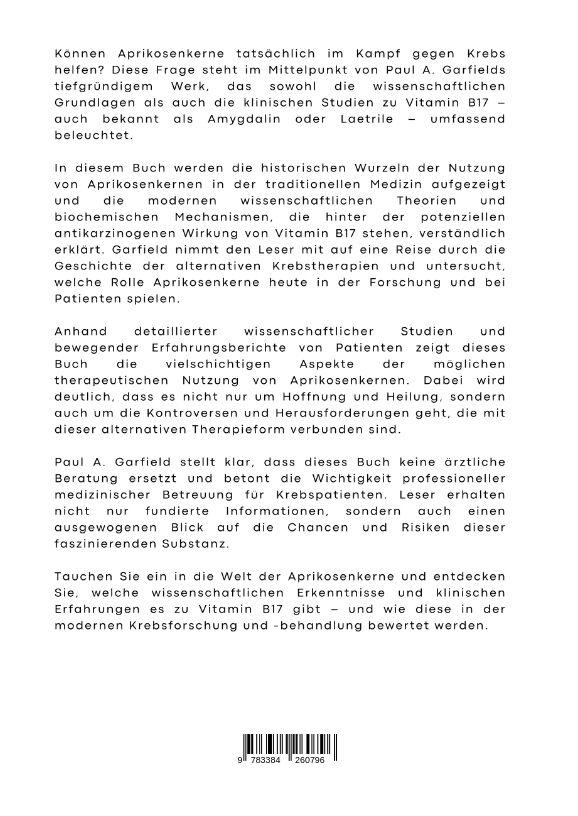 Können Aprikosenkerne tatsächlich im Kampf gegen Krebs helfen? Diese Frage steht im Mittelpunkt von Paul A. Garfields tiefgründigem Werk, das sowohl die wissenschaftlichen Grundlagen als auch die klinischen Studien zu Vitamin B17 – auch bekannt als Amygdalin oder Laetrile – umfassend beleuchtet.

In diesem Buch werden die historischen Wurzeln der Nutzung von Aprikosenkernen in der traditionellen Medizin aufgezeigt und die modernen wissenschaftlichen Theorien und biochemischen Mechanismen, die hinter der potenziellen antikarzinogenen Wirkung von Vitamin B17 stehen, verständlich erklärt. Garfield nimmt den Leser mit auf eine Reise durch die Geschichte der alternativen Krebstherapien und untersucht, welche Rolle Aprikosenkerne heute in der Forschung und bei Patienten spielen.

Anhand detaillierter wissenschaftlicher Studien und bewegender Erfahrungsberichte von Patienten zeigt dieses Buch die vielschichtigen Aspekte der möglichen therapeutischen Nutzung von Aprikosenkernen. Dabei wird deutlich, dass es nicht nur um Hoffnung und Heilung, sondern auch um die Kontroversen und Herausforderungen geht, die mit dieser alternativen Therapieform verbunden sind.

Paul A. Garfield stellt klar, dass dieses Buch keine ärztliche Beratung ersetzt und betont die Wichtigkeit professioneller medizinischer Betreuung für Krebspatienten. Leser erhalten nicht nur fundierte Informationen, sondern auch einen ausgewogenen Blick auf die Chancen und Risiken dieser faszinierenden Substanz.

Tauchen Sie ein in die Welt der Aprikosenkerne und entdecken Sie, welche wissenschaftlichen Erkenntnisse und klinischen Erfahrungen es zu Vitamin B17 gibt – und wie diese in der modernen Krebsforschung und -behandlung bewertet werden.

9 783384 260796